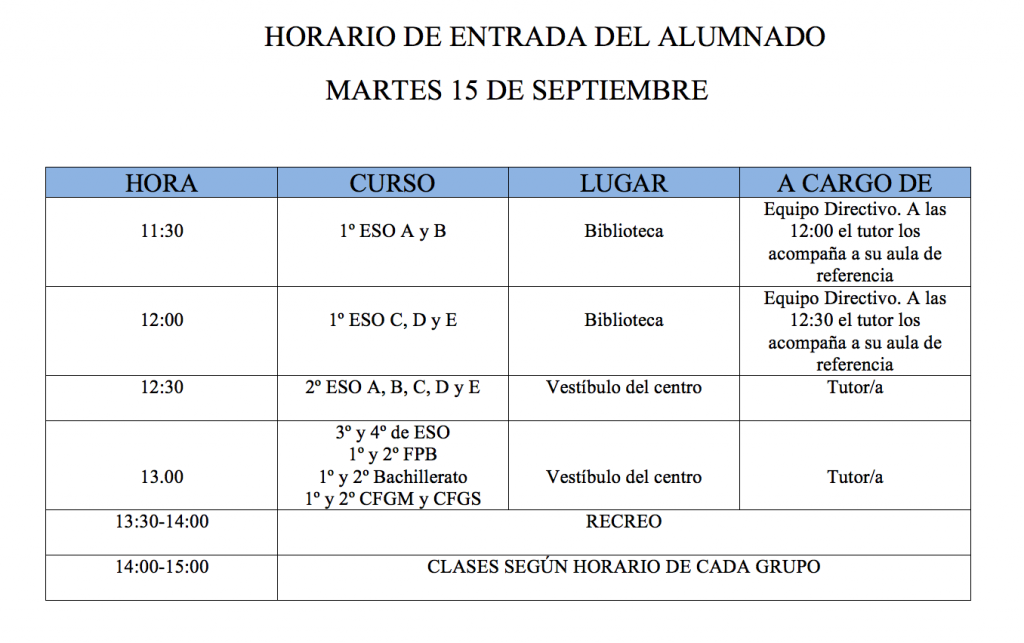 HORARIO DE ENTRADA DEL ALUMNADO

MARTES 15 DE SEPTIEMBRE

| HORA | CURSO | LUGAR | A CARGO DE |
|---|---|---|---|
| 11:30 | 1º ESO A y B | Biblioteca | Equipo Directivo. A las 12:00 el tutor los acompaña a su aula de referencia |
| 12:00 | 1º ESO C, D y E | Biblioteca | Equipo Directivo. A las 12:30 el tutor los acompaña a su aula de referencia |
| 12:30 | 2º ESO A, B, C, D y E | Vestíbulo del centro | Tutor/a |
| 13.00 | 3º y 4º de ESO 1º y 2º FPB 1º y 2º Bachillerato 1º y 2º CFGM y CFGS | Vestíbulo del centro | Tutor/a |
| 13:30-14:00 | RECREO | | |
| 14:00-15:00 | CLASES SEGÚN HORARIO DE CADA GRUPO | | |